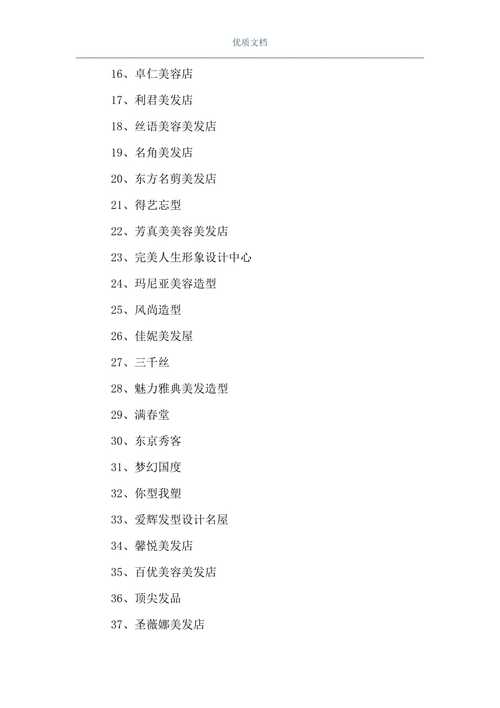 优质文档

16、卓仁美容店

17、利君美发店

18、丝语美容美发店

19、名角美发店

20、东方名剪美发店

21、得艺忘型

22、芳真美美容美发店

23、完美人生形象设计中心

24、玛尼亚美容造型

25、风尚造型

26、佳妮美发屋

27、三千丝

28、魅力雅典美发造型

29、满春堂

30、东京秀客

31、梦幻国度

32、你型我塑

33、爱辉发型设计名屋

34、馨悦美发店

35、百优美容美发店

36、顶尖发品

37、圣薇娜美发店